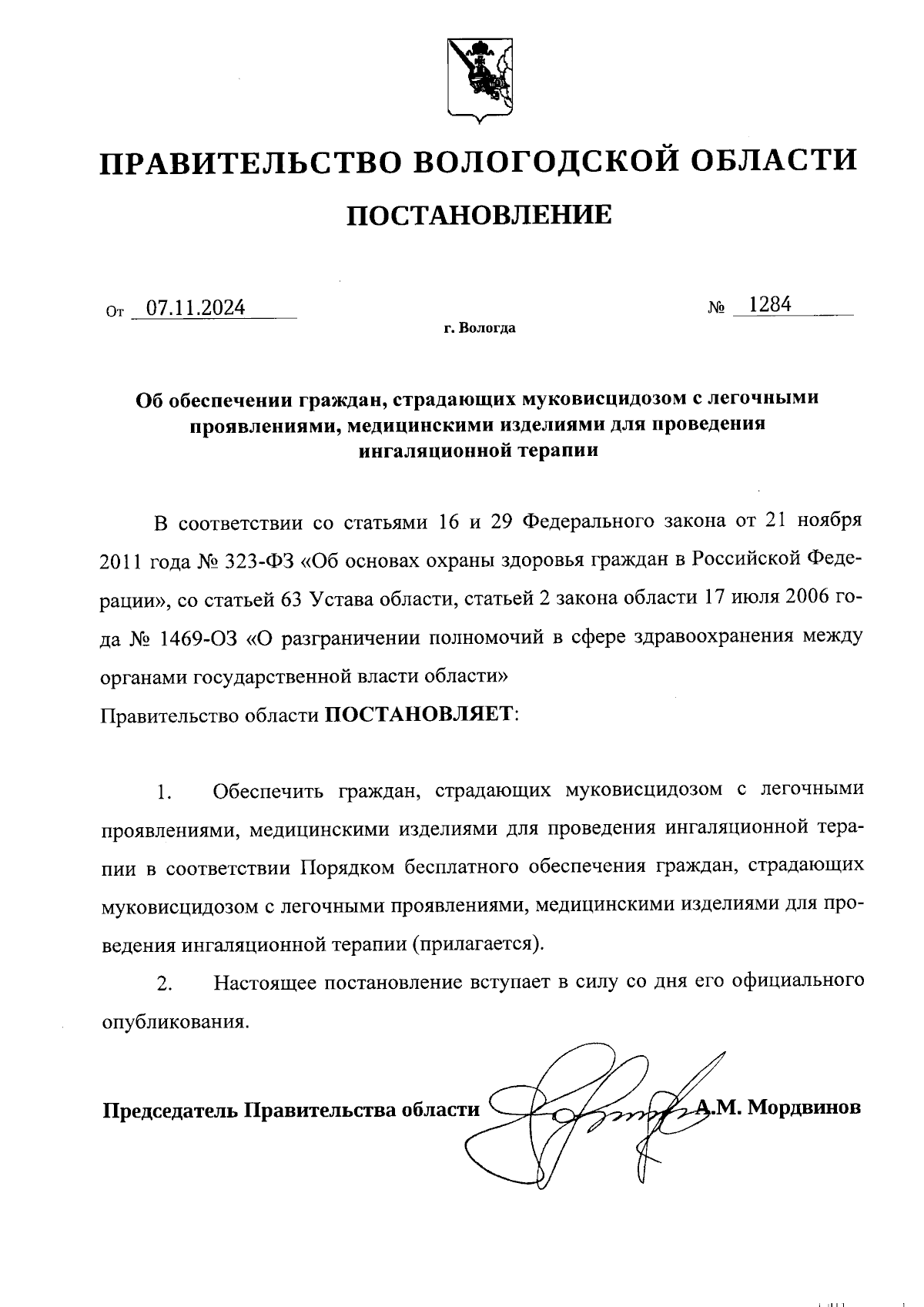 ПРАВИТЕЛЬСТВО ВОЛОГОДСКОЙ ОБЛАСТИ

ПОСТАНОВЛЕНИЕ

От 07.11.2024 № 1284

г. Вологда

Об обеспечении граждан, страдающих муковисцидозом с легочными проявлениями, медицинскими изделиями для проведения ингаляционной терапии

В соответствии со статьями 16 и 29 Федерального закона от 21 ноября 2011 года № 323-ФЗ «Об основах охраны здоровья граждан в Российской Федерации», со статьей 63 Устава области, статьей 2 закона области 17 июля 2006 года № 1469-ОЗ «О разграничении полномочий в сфере здравоохранения между органами государственной власти области»
Правительство области ПОСТАНОВЛЯЕТ:

1. Обеспечить граждан, страдающих муковисцидозом с легочными проявлениями, медицинскими изделиями для проведения ингаляционной терапии в соответствии Порядком бесплатного обеспечения граждан, страдающих муковисцидозом с легочными проявлениями, медицинскими изделиями для проведения ингаляционной терапии (прилагается).

2. Настоящее постановление вступает в силу со дня его официального опубликования.

Председатель Правительства области А.М. Мордвинов